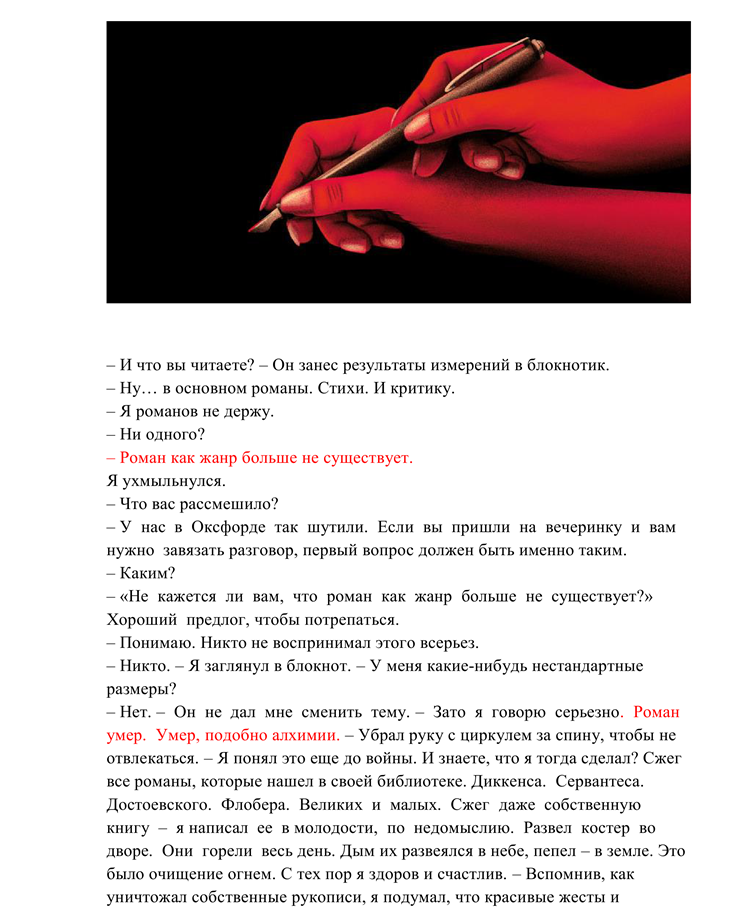 – И что вы читаете? – Он занес результаты измерений в блокнотик.
– Ну… в основном романы. Стихи. И критику.
– Я романов не держу.
– Ни одного?
– Роман как жанр больше не существует.
Я ухмыльнулся.
– Что вас рассмешило?
– У нас в Оксфорде так шутили. Если вы пришли на вечеринку и вам нужно завязать разговор, первый вопрос должен быть именно таким.
– Каким?
– «Не кажется ли вам, что роман как жанр больше не существует?» Хороший предлог, чтобы потрепаться.
– Понимаю. Никто не воспринимал этого всерьез.
– Никто. – Я заглянул в блокнот. – У меня какие-нибудь нестандартные размеры?
– Нет. – Он не дал мне сменить тему. – Зато я говорю серьезно. Роман умер. Умер, подобно алхимии. – Убрал руку с циркулем за спину, чтобы не отвлекаться. – Я понял это еще до войны. И знаете, что я тогда сделал? Сжег все романы, которые нашел в своей библиотеке. Диккенса. Сервантеса. Достоевского. Флобера. Великих и малых. Сжег даже собственную книгу – я написал ее в молодости, по недомыслию. Развел костер во дворе. Они горели весь день. Дым их развеялся в небе, пепел – в земле. Это было очищение огнем. С тех пор я здоров и счастлив. – Вспомнив, как уничтожал собственные рукописи, я подумал, что красивые жесты и